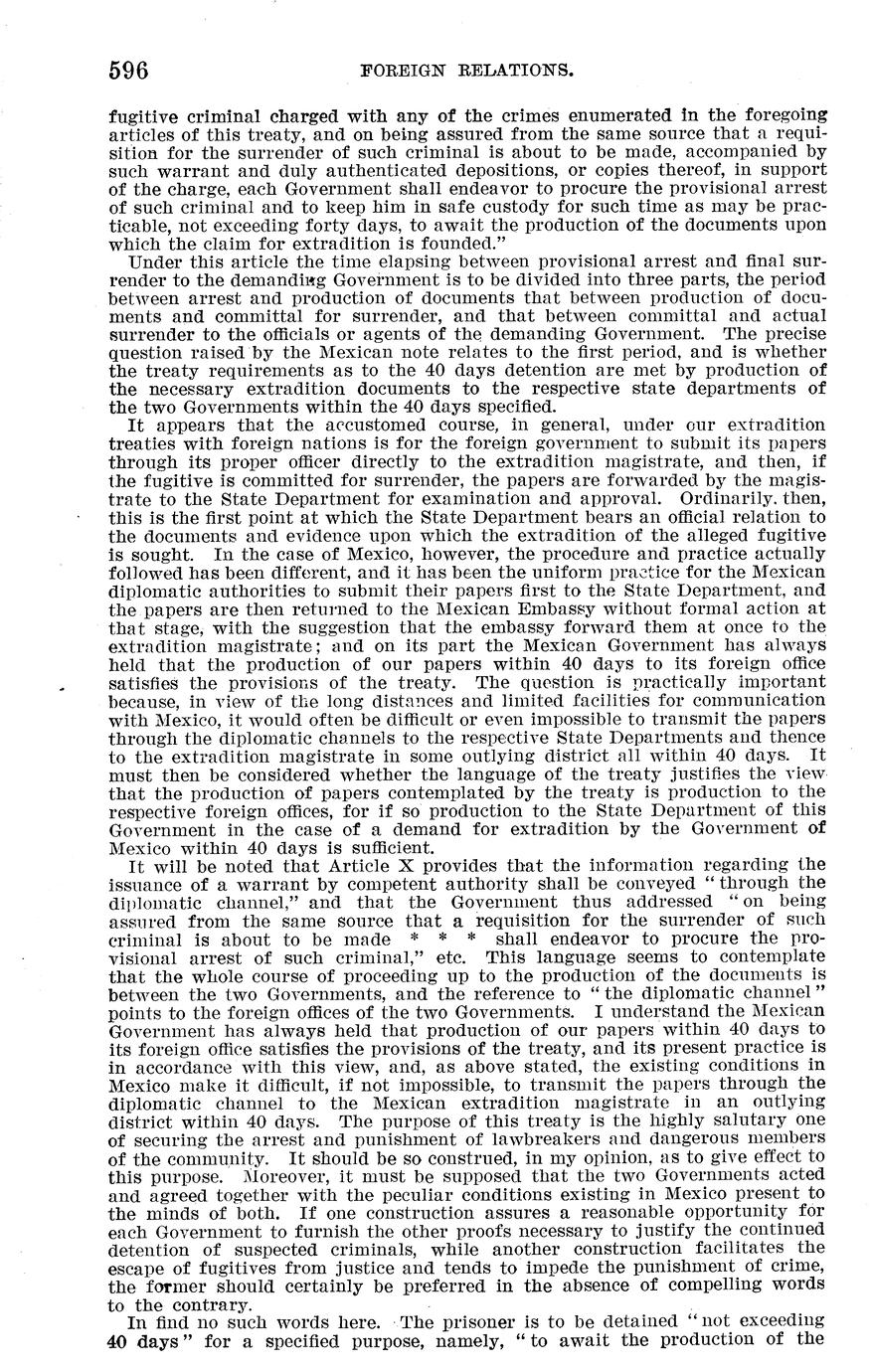 596 FOREIGN RELATIONS.

fugitive criminal charged with any of the crimes enumerated in the foregoing articles of this treaty, and on being assured from the same source that a requisition for the surrender of such criminal is about to be made, accompanied by such warrant and duly authenticated depositions, or copies thereof, in support of the charge, each Government shall endeavor to procure the provisional arrest of such criminal and to keep him in safe custody for such time as may be practicable, not exceeding forty days, to await the production of the documents upon which the claim for extradition is founded."

Under this article the time elapsing between provisional arrest and final surrender to the demanding Government is to be divided into three parts, the period between arrest and production of documents that between production of documents and committal for surrender, and that between committal and actual surrender to the officials or agents of the demanding Government. The precise question raised by the Mexican note relates to the first period, and is whether the treaty requirements as to the 40 days detention are met by production of the necessary extradition documents to the respective state departments of the two Governments within the 40 days specified.

It appears that the accustomed course, in general, under our extradition treaties with foreign nations is for the foreign government to submit its papers through its proper officer directly to the extradition magistrate, and then, if the fugitive is committed for surrender, the papers are forwarded by the magistrate to the State Department for examination and approval. Ordinarily, then, this is the first point at which the State Department bears an official relation to the documents and evidence upon which the extradition of the alleged fugitive is sought. In the case of Mexico, however, the procedure and practice actually followed has been different, and it has been the uniform practice for the Mexican diplomatic authorities to submit their papers first to the State Department, and the papers are then returned to the Mexican Embassy without formal action at that stage, with the suggestion that the embassy forward them at once to the extradition magistrate; and on its part the Mexican Government has always held that the production of our papers within 40 days to its foreign office satisfies the provisions of the treaty. The question is practically important because, in view of the long distances and limited facilities for communication with Mexico, it would often be difficult or even impossible to transmit the papers through the diplomatic channels to the respective State Departments and thence to the extradition magistrate in some outlying district all within 40 days. It must then be considered whether the language of the treaty justifies the view that the production of papers contemplated by the treaty is production to the respective foreign offices, for if so production to the State Department of this Government in the case of a demand for extradition by the Government of Mexico within 40 days is sufficient.

It will be noted that Article X provides that the information regarding the issuance of a warrant by competent authority shall be conveyed "through the diplomatic channel," and that the Government thus addressed "on being assured from the same source that a requisition for the surrender of such criminal is about to be made * * * shall endeavor to procure the provisional arrest of such criminal," etc. This language seems to contemplate that the whole course of proceeding up to the production of the documents is between the two Governments, and the reference to "the diplomatic channel" points to the foreign offices of the two Governments. I understand the Mexican Government has always held that production of our papers within 40 days to its foreign office satisfies the provisions of the treaty, and its present practice is in accordance with this view, and, as above stated, the existing conditions in Mexico make it difficult, if not impossible, to transmit the papers through the diplomatic channel to the Mexican extradition magistrate in an outlying district within 40 days. The purpose of this treaty is the highly salutary one of securing the arrest and punishment of lawbreakers and dangerous members of the community. It should be so construed, in my opinion, as to give effect to this purpose. Moreover, it must be supposed that the two Governments acted and agreed together with the peculiar conditions existing in Mexico present to the minds of both. If one construction assures a reasonable opportunity for each Government to furnish the other proofs necessary to justify the continued detention of suspected criminals, while another construction facilitates the escape of fugitives from justice and tends to impede the punishment of crime, the former should certainly be preferred in the absence of compelling words to the contrary.

In find no such words here. The prisoner is to be detained "not exceeding 40 days" for a specified purpose, namely, "to await the production of the